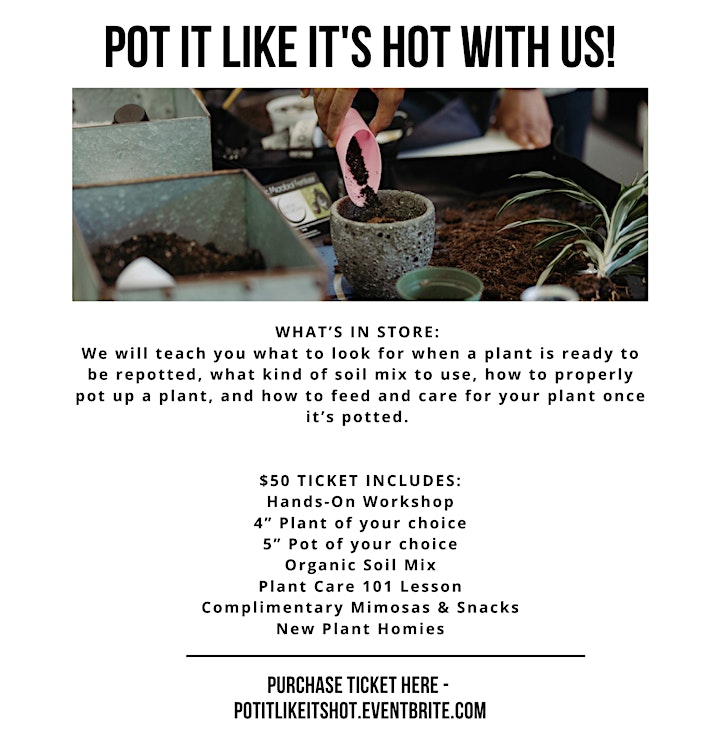 POT IT LIKE IT'S HOT WITH US!

WHAT'S IN STORE:
We will teach you what to look for when a plant is ready to be repotted, what kind of soil mix to use, how to properly pot up a plant, and how to feed and care for your plant once it's potted.

$50 TICKET INCLUDES:
Hands-On Workshop
4" Plant of your choice
5" Pot of your choice
Organic Soil Mix
Plant Care 101 Lesson
Complimentary Mimosas & Snacks
New Plant Homies

PURCHASE TICKET HERE -
POTITLIKEITSHOT.EVENTBRITE.COM